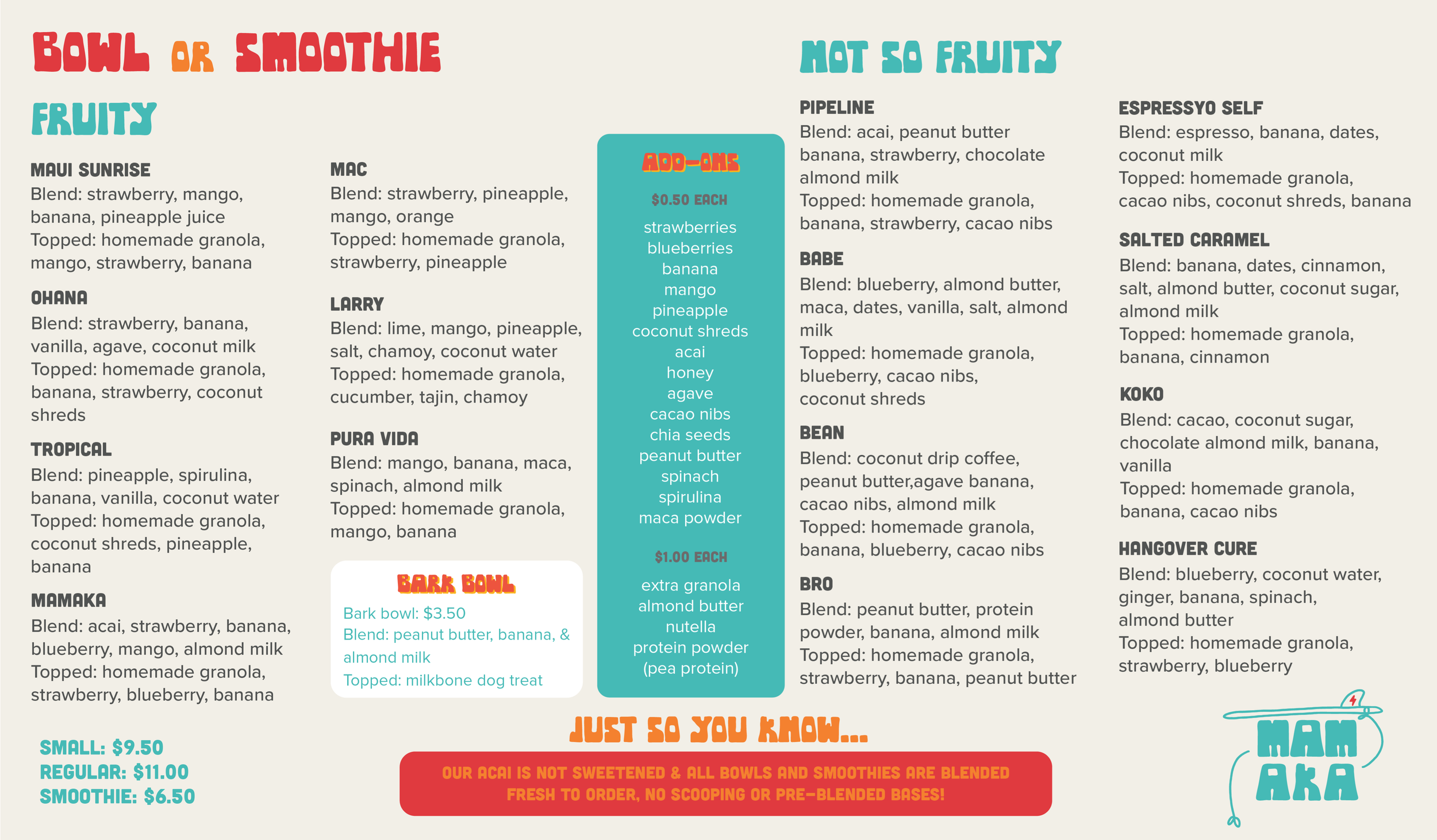 BOWL OR SMOOTHIE

FRUITY

MAUI SUNRISE
Blend: strawberry, mango, banana, pineapple juice
Topped: homemade granola, mango, strawberry, banana

OHANA
Blend: strawberry, banana, vanilla, agave, coconut milk
Topped: homemade granola, banana, strawberry, coconut shreds

TROPICAL
Blend: pineapple, spirulina, banana, vanilla, coconut water
Topped: homemade granola, coconut shreds, pineapple, banana

MAMAKA
Blend: acai, strawberry, banana, blueberry, mango, almond milk
Topped: homemade granola, strawberry, blueberry, banana

SMALL: $9.50
REGULAR: $11.00
SMOOTHIE: $6.50

MAC
Blend: strawberry, pineapple, mango, orange
Topped: homemade granola, strawberry, pineapple

LARRY
Blend: lime, mango, pineapple, salt, chamoy, coconut water
Topped: homemade granola, cucumber, tajin, chamoy

PURA VIDA
Blend: mango, banana, maca, spinach, almond milk
Topped: homemade granola, mango, banana

BARK BOWL
Bark bowl: $3.50
Blend: peanut butter, banana, & almond milk
Topped: milkbone dog treat

ADD-ONS
$0.50 EACH
strawberries
blueberries
banana
mango
pineapple
coconut shreds
acai
honey
agave
cacao nibs
chia seeds
peanut butter
spinach
spirulina
maca powder
$1.00 EACH
extra granola
almond butter
nutella
protein powder
(pea protein)

NOT SO FRUITY

PIPELINE
Blend: acai, peanut butter banana, strawberry, chocolate almond milk
Topped: homemade granola, banana, strawberry, cacao nibs

BABE
Blend: blueberry, almond butter, maca, dates, vanilla, salt, almond milk
Topped: homemade granola, blueberry, cacao nibs, coconut shreds

BEAN
Blend: coconut drip coffee, peanut butter,agave banana, cacao nibs, almond milk
Topped: homemade granola, banana, blueberry, cacao nibs

BRO
Blend: peanut butter, protein powder, banana, almond milk
Topped: homemade granola, strawberry, banana, peanut butter

ESPRESSYO SELF
Blend: espresso, banana, dates, coconut milk
Topped: homemade granola, cacao nibs, coconut shreds, banana

SALTED CARAMEL
Blend: banana, dates, cinnamon, salt, almond butter, coconut sugar, almond milk
Topped: homemade granola, banana, cinnamon

KOKO
Blend: cacao, coconut sugar, chocolate almond milk, banana, vanilla
Topped: homemade granola, banana, cacao nibs

HANGOVER CURE
Blend: blueberry, coconut water, ginger, banana, spinach, almond butter
Topped: homemade granola, strawberry, blueberry

JUST SO YOU KNOW...
OUR ACAI IS NOT SWEETENED & ALL BOWLS AND SMOOTHIES ARE BLENDED FRESH TO ORDER, NO SCOOPING OR PRE-BLENDED BASES!

MAM AKA